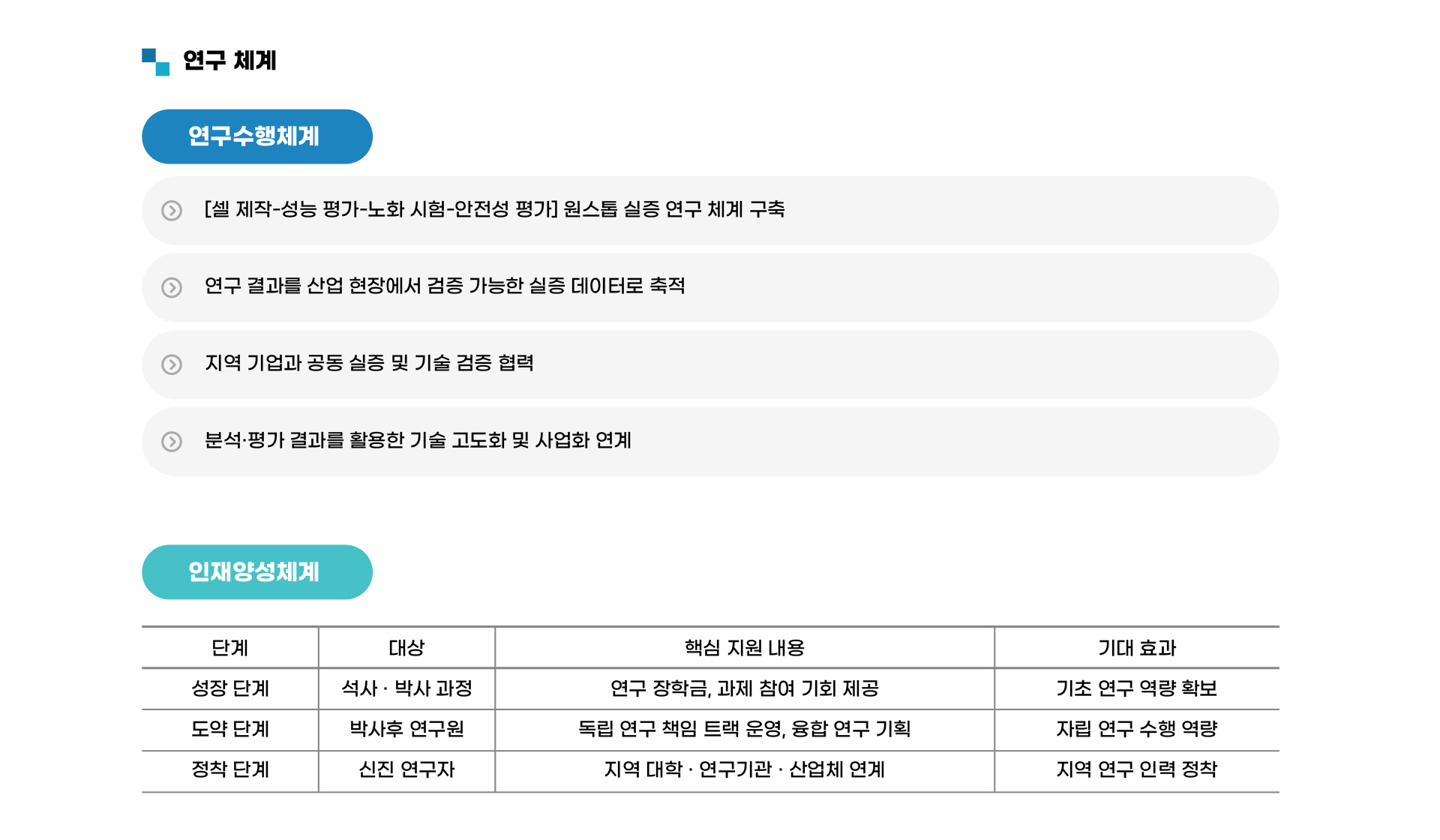 연구 체계

연구수행체계

[셀 제작-성능 평가-노화 시험-안전성 평가] 원스톱 실증 연구 체계 구축

연구 결과를 산업 현장에서 검증 가능한 실증 데이터로 축적

지역 기업과 공동 실증 및 기술 검증 협력

분석·평가 결과를 활용한 기술 고도화 및 사업화 연계

인재양성체계

| 단계 | 대상 | 핵심 지원 내용 | 기대 효과 |
|---|---|---|---|
| 성장 단계 | 석사 · 박사 과정 | 연구 장학금, 과제 참여 기회 제공 | 기초 연구 역량 확보 |
| 도약 단계 | 박사후 연구원 | 독립 연구 책임 트랙 운영, 융합 연구 기획 | 자립 연구 수행 역량 |
| 정착 단계 | 신진 연구자 | 지역 대학 · 연구기관 · 산업체 연계 | 지역 연구 인력 정착 |